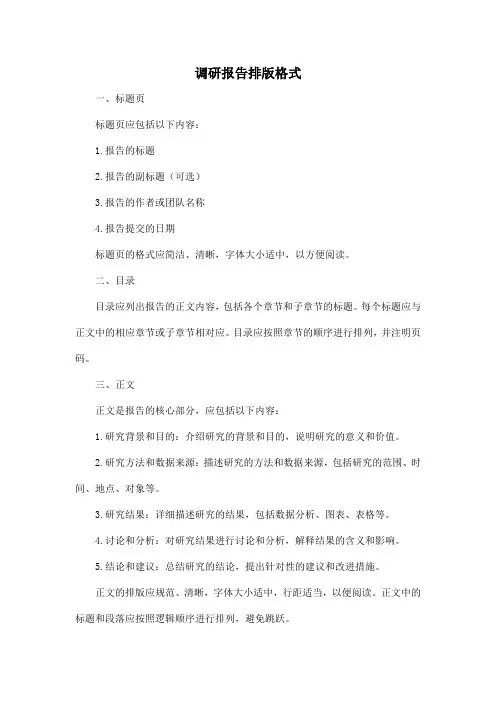 调研报告排版格式

一、标题页

标题页应包括以下内容：

1. 报告的标题

2. 报告的副标题（可选）

3. 报告的作者或团队名称

4. 报告提交的日期

标题页的格式应简洁、清晰，字体大小适中，以方便阅读。

二、目录

目录应列出报告的正文内容，包括各个章节和子章节的标题。每个标题应与正文中的相应章节或子章节相对应。目录应按照章节的顺序进行排列，并注明页码。

三、正文

正文是报告的核心部分，应包括以下内容：

1. 研究背景和目的：介绍研究的背景和目的，说明研究的意义和价值。

2. 研究方法和数据来源：描述研究的方法和数据来源，包括研究的范围、时间、地点、对象等。

3. 研究结果：详细描述研究的结果，包括数据分析、图表、表格等。

4. 讨论和分析：对研究结果进行讨论和分析，解释结果的含义和影响。

5. 结论和建议：总结研究的结论，提出针对性的建议和改进措施。

正文的排版应规范、清晰，字体大小适中，行距适当，以便阅读。正文中的标题和段落应按照逻辑顺序进行排列，避免跳跃。